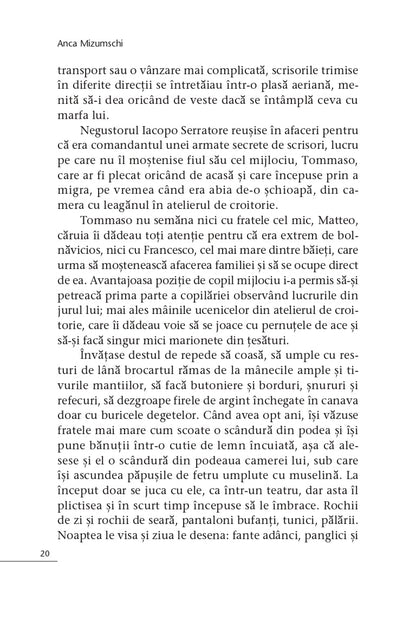 Anca Mizumschi

transport sau o vânzare mai complicată, scrisorile trimise în diferite direcții se întretăiau într-o plasă aeriană, menită să-i dea oricând de veste dacă se întâmplă ceva cu marfa lui.

Negustorul Iacopo Serratore reușise în afaceri pentru că era comandantul unei armate secrete de scrisori, lucru pe care nu îl moștenise fiul său cel mijlociu, Tommaso, care ar fi plecat oricând de acasă și care începuse prin a migra, pe vremea când era abia de-o șchioapă, din camera cu leagănul în atelierul de croitorie.

Tommaso nu semăna nici cu fratele cel mic, Matteo, căruia îi dădeau toți atenție pentru că era extrem de bolnăvicios, nici cu Francesco, cel mai mare dintre băieți, care urma să moștenească afacerea familiei și să se ocupe direct de ea. Avantajoasa poziție de copil mijlociu i-a permis să-și petreacă prima parte a copilăriei observând lucrurile din jurul lui; mai ales mâinile ucenicelor din atelierul de croitorie, care îi dădeau voie să se joace cu pernuțele de ace și să-și facă singur mici marionete din țesături.

Învățase destul de repede să coasă, să umple cu resturi de lână brocartul rămas de la mânecile ample și tivurile mantiilor, să facă butoniere și borduri, șnururi și refecuri, să dezgroape firele de argint închegate în canava doar cu buricele degetelor. Când avea opt ani, își văzuse fratele mai mare cum scoate o scândură din podea și își pune bănuții într-o cutie de lemn încuiată, așa că alesese și el o scândură din podeaua camerei lui, sub care își ascundea păpușile de fetru umplute cu muselină. La început doar se juca cu ele, ca într-un teatru, dar asta îl plictisea și în scurt timp începuse să le îmbrace. Rochii de zi și rochii de seară, pantaloni bufanți, tunici, pălării. Noaptea le visa și ziua le desena: fante adânci, panglici și

20